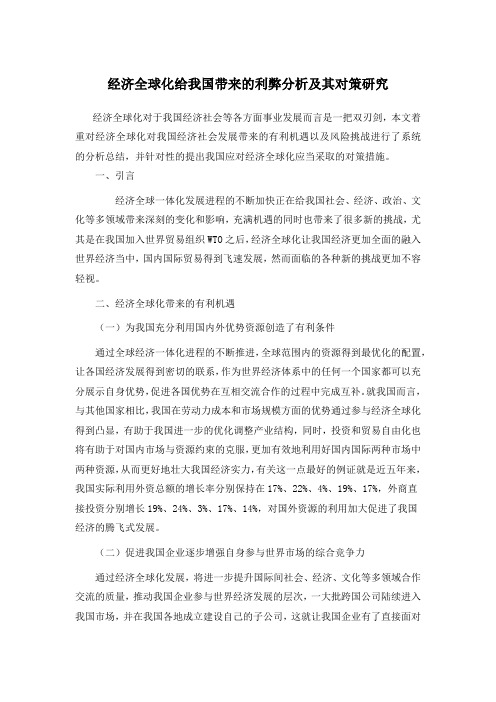 经济全球化给我国带来的利弊分析及其对策研究

经济全球化对于我国经济社会等各方面事业发展而言是一把双刃剑，本文着重对经济全球化对我国经济社会发展带来的有利机遇以及风险挑战进行了系统的分析总结，并针对性的提出我国应对经济全球化应当采取的对策措施。

一、引言

经济全球一体化发展进程的不断加快正在给我国社会、经济、政治、文化等多领域带来深刻的变化和影响，充满机遇的同时也带来了很多新的挑战，尤其是在我国加入世界贸易组织WTO之后，经济全球化让我国经济更加全面的融入世界经济当中，国内国际贸易得到飞速发展，然而面临的各种新的挑战更加不容轻视。

二、经济全球化带来的有利机遇

（一）为我国充分利用国内外优势资源创造了有利条件

通过全球经济一体化进程的不断推进，全球范围内的资源得到最优化的配置，让各国经济发展得到密切的联系，作为世界经济体系中的任何一个国家都可以充分展示自身优势，促进各国优势在互相交流合作的过程中完成互补。就我国而言，与其他国家相比，我国在劳动力成本和市场规模方面的优势通过参与经济全球化得到凸显，有助于我国进一步的优化调整产业结构，同时，投资和贸易自由化也将有助于对国内市场与资源约束的克服，更加有效地利用好国内国际两种市场中两种资源，从而更好地壮大我国经济实力，有关这一点最好的例证就是近五年来，我国实际利用外资总额的增长率分别保持在17%、22%、4%、19%、17%，外商直接投资分别增长19%、24%、3%、17%、14%，对国外资源的利用加大促进了我国经济的腾飞式发展。

（二）促进我国企业逐步增强自身参与世界市场的综合竞争力

通过经济全球化发展，将进一步提升国际间社会、经济、文化等多领域合作交流的质量，推动我国企业参与世界经济发展的层次，一大批跨国公司陆续进入我国市场，并在我国各地成立建设自己的子公司，这就让我国企业有了直接面对